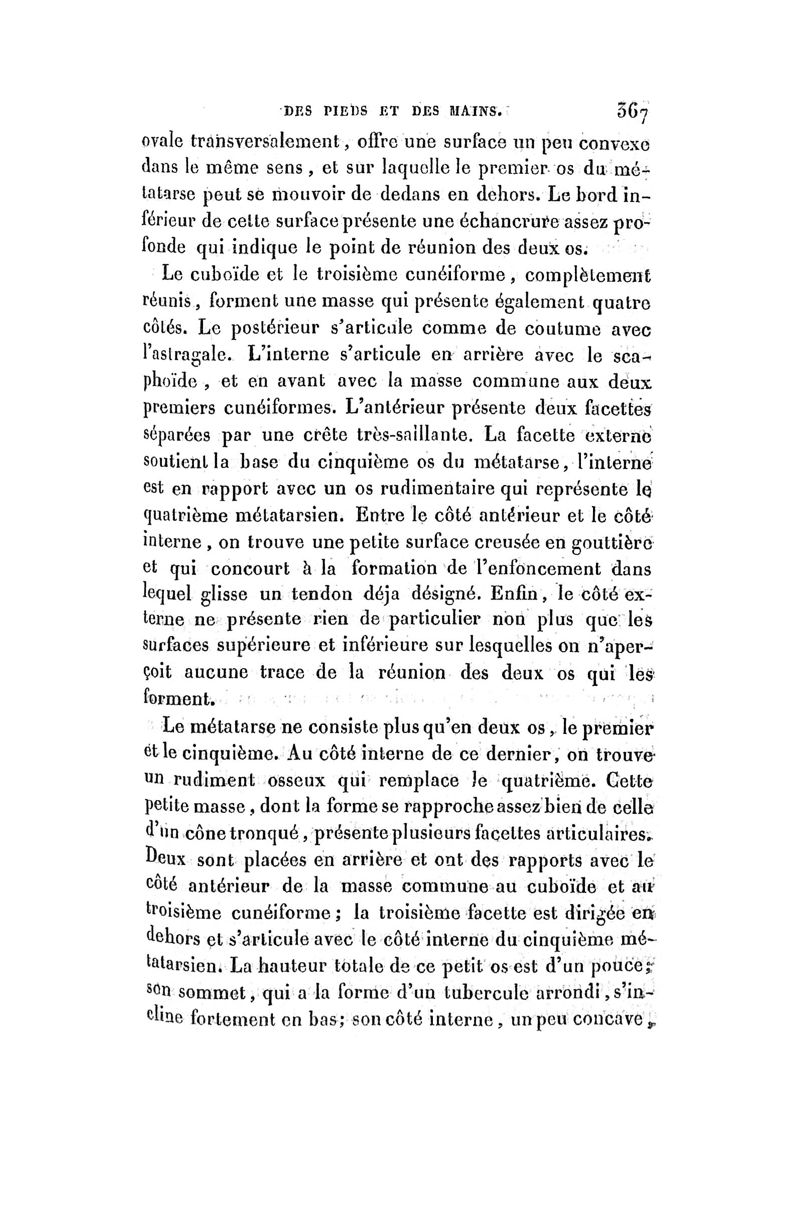 DES PIEDS ET DES MAINS. 367

ovale transversalement, offre une surface un peu convexe dans le même sens, et sur laquelle le premier os du métatarse peut se mouvoir de dedans en dehors. Le bord inférieur de cette surface présente une échancrure assez profonde qui indique le point de réunion des deux os.

Le cuboïde et le troisième cunéiforme, complètement réunis, forment une masse qui présente également quatre côtés. Le postérieur s'articule comme de coutume avec l'astragale. L'interne s'articule en arrière avec le scaphoïde, et en avant avec la masse commune aux deux premiers cunéiformes. L'antérieur présente deux facettes séparées par une crête très-saillante. La facette externe soutient la base du cinquième os du métatarse, l'interne est en rapport avec un os rudimentaire qui représente le quatrième métatarsien. Entre le côté antérieur et le côté interne, on trouve une petite surface creusée en gouttière et qui concourt à la formation de l'enfoncement dans lequel glisse un tendon déja désigné. Enfin, le côté externe ne présente rien de particulier non plus que les surfaces supérieure et inférieure sur lesquelles on n'aperçoit aucune trace de la réunion des deux os qui les forment.

Le métatarse ne consiste plus qu'en deux os, le premier et le cinquième. Au côté interne de ce dernier, on trouve un rudiment osseux qui remplace le quatrième. Cette petite masse, dont la forme se rapproche assez bien de celle d'un cône tronqué, présente plusieurs facettes articulaires. Deux sont placées en arrière et ont des rapports avec le côté antérieur de la masse commune au cuboïde et au troisième cunéiforme; la troisième facette est dirigée en dehors et s'articule avec le côté interne du cinquième métatarsien. La hauteur totale de ce petit os est d'un pouce; son sommet, qui a la forme d'un tubercule arrondi, s'incline fortement en bas; son côté interne, un peu concave,